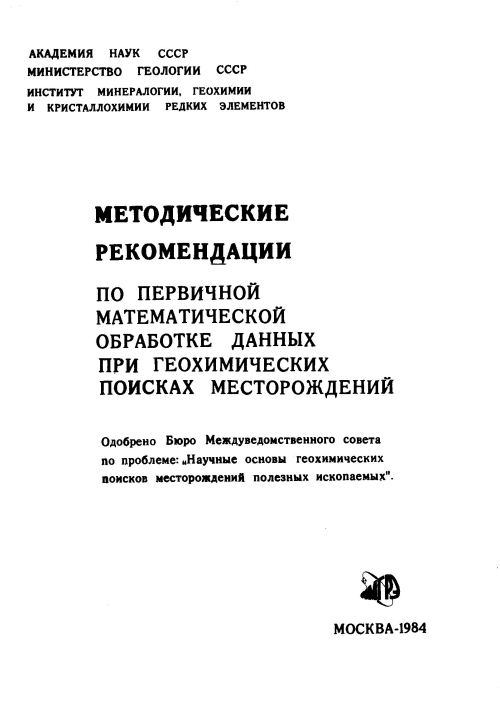 АКАДЕМИЯ НАУК СССР
МИНИСТЕРСТВО ГЕОЛОГИИ СССР
ИНСТИТУТ МИНЕРАЛОГИИ, ГЕОХИМИИ И КРИСТАЛЛОХИМИИ РЕДКИХ ЭЛЕМЕНТОВ

МЕТОДИЧЕСКИЕ РЕКОМЕНДАЦИИ

ПО ПЕРВИЧНОЙ МАТЕМАТИЧЕСКОЙ ОБРАБОТКЕ ДАННЫХ ПРИ ГЕОХИМИЧЕСКИХ ПОИСКАХ МЕСТОРОЖДЕНИЙ

Одобрено Бюро Междуведомственного совета по проблеме: „Научные основы геохимических поисков месторождений полезных ископаемых".

МОСКВА-1984